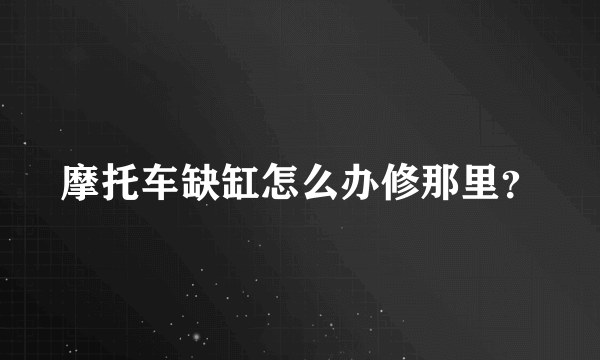 摩托车缺缸怎么办修那里？